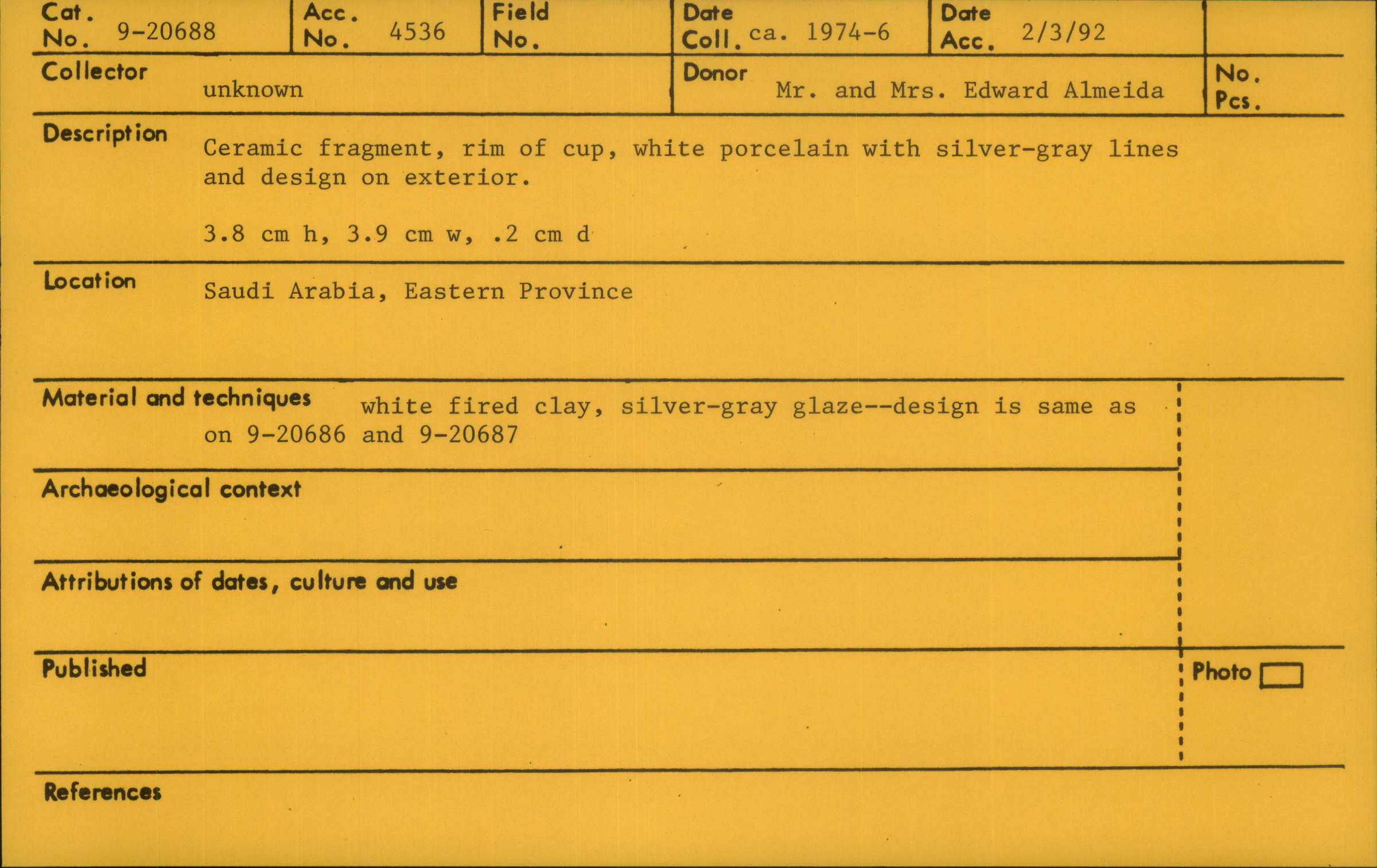 Cat. No. 9-20688

Acc. No. 4536

Field No.

Date Coll. ca. 1974-6

Date Acc. 2/3/92

Collector unknown

Donor Mr. and Mrs. Edward Almeida

No. Pcs.

Description Ceramic fragment, rim of cup, white porcelain with silver-gray lines and design on exterior.

3.8 cm h, 3.9 cm w, .2 cm d

Location Saudi Arabia, Eastern Province

Material and techniques white fired clay, silver-gray glaze--design is same as on 9-20686 and 9-20687

Archaeological context

Attributions of dates, culture and use

Published

Photo ☐

References